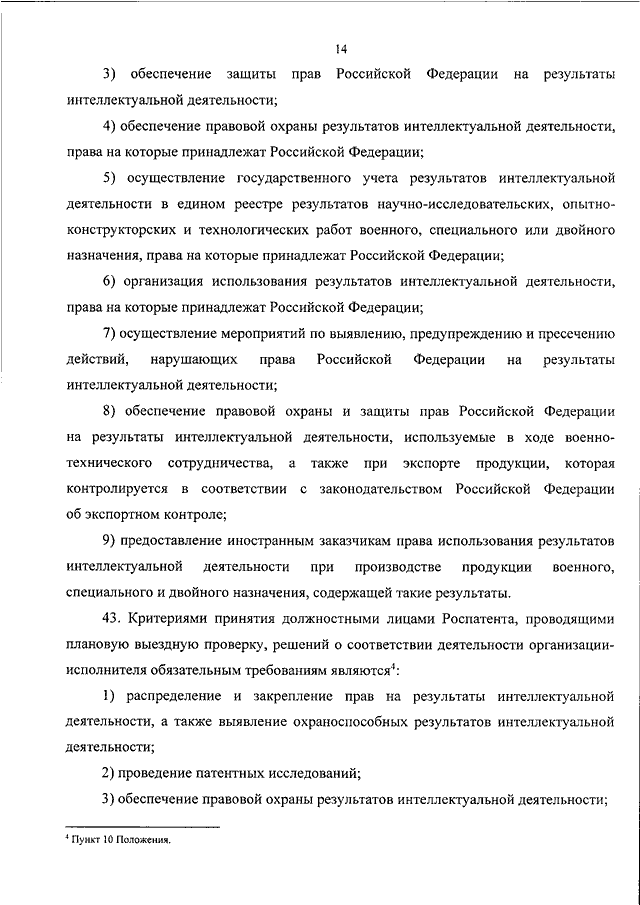 14

3) обеспечение защиты прав Российской Федерации на результаты интеллектуальной деятельности;

4) обеспечение правовой охраны результатов интеллектуальной деятельности, права на которые принадлежат Российской Федерации;

5) осуществление государственного учета результатов интеллектуальной деятельности в едином реестре результатов научно-исследовательских, опытно-конструкторских и технологических работ военного, специального или двойного назначения, права на которые принадлежат Российской Федерации;

6) организация использования результатов интеллектуальной деятельности, права на которые принадлежат Российской Федерации;

7) осуществление мероприятий по выявлению, предупреждению и пресечению действий, нарушающих права Российской Федерации на результаты интеллектуальной деятельности;

8) обеспечение правовой охраны и защиты прав Российской Федерации на результаты интеллектуальной деятельности, используемые в ходе военно-технического сотрудничества, а также при экспорте продукции, которая контролируется в соответствии с законодательством Российской Федерации об экспортном контроле;

9) предоставление иностранным заказчикам права использования результатов интеллектуальной деятельности при производстве продукции военного, специального и двойного назначения, содержащей такие результаты.

43. Критериями принятия должностными лицами Роспатента, проводящими плановую выездную проверку, решений о соответствии деятельности организации-исполнителя обязательным требованиям являются$^4$:

1) распределение и закрепление прав на результаты интеллектуальной деятельности, а также выявление охраноспособных результатов интеллектуальной деятельности;

2) проведение патентных исследований;

3) обеспечение правовой охраны результатов интеллектуальной деятельности;

$^4$ Пункт 10 Положения.